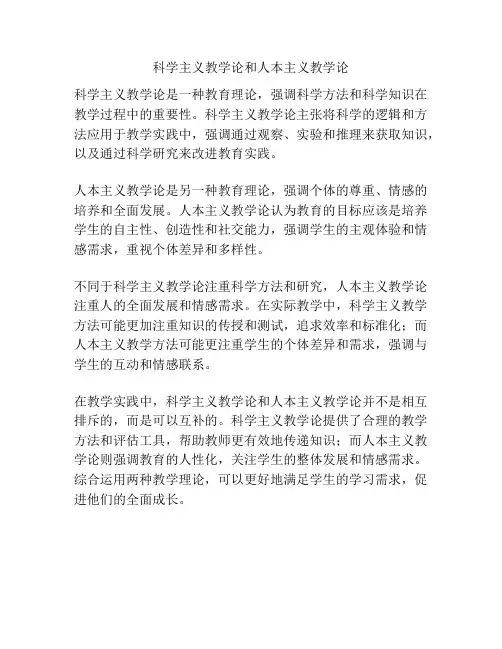 科学主义教学论和人本主义教学论

科学主义教学论是一种教育理论，强调科学方法和科学知识在教学过程中的重要性。科学主义教学论主张将科学的逻辑和方法应用于教学实践中，强调通过观察、实验和推理来获取知识，以及通过科学研究来改进教育实践。

人本主义教学论是另一种教育理论，强调个体的尊重、情感的培养和全面发展。人本主义教学论认为教育的目标应该是培养学生的自主性、创造性和社交能力，强调学生的主观体验和情感需求，重视个体差异和多样性。

不同于科学主义教学论注重科学方法和研究，人本主义教学论注重人的全面发展和情感需求。在实际教学中，科学主义教学方法可能更加注重知识的传授和测试，追求效率和标准化；而人本主义教学方法可能更注重学生的个体差异和需求，强调与学生的互动和情感联系。

在教学实践中，科学主义教学论和人本主义教学论并不是相互排斥的，而是可以互补的。科学主义教学论提供了合理的教学方法和评估工具，帮助教师更有效地传递知识；而人本主义教学论则强调教育的人性化，关注学生的整体发展和情感需求。综合运用两种教学理论，可以更好地满足学生的学习需求，促进他们的全面成长。